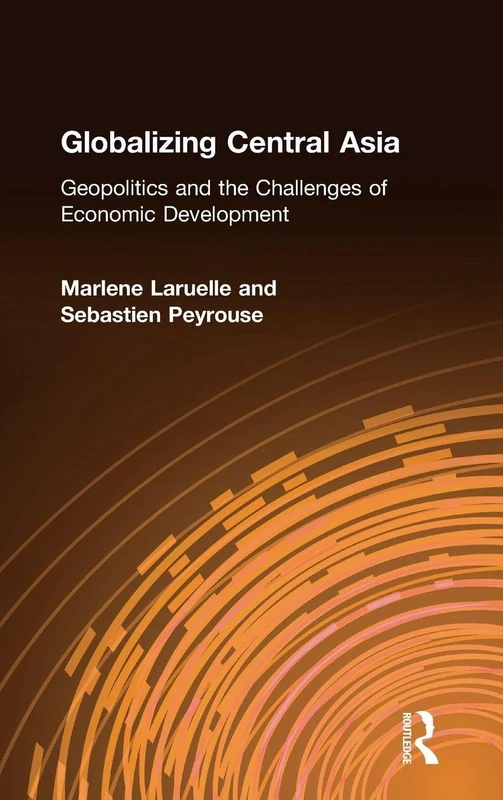 Globalizing Central Asia

Geopolitics and the Challenges of Economic Development

Marlene Laruelle and Sebastien Peyrouse

ROUTLEDGE